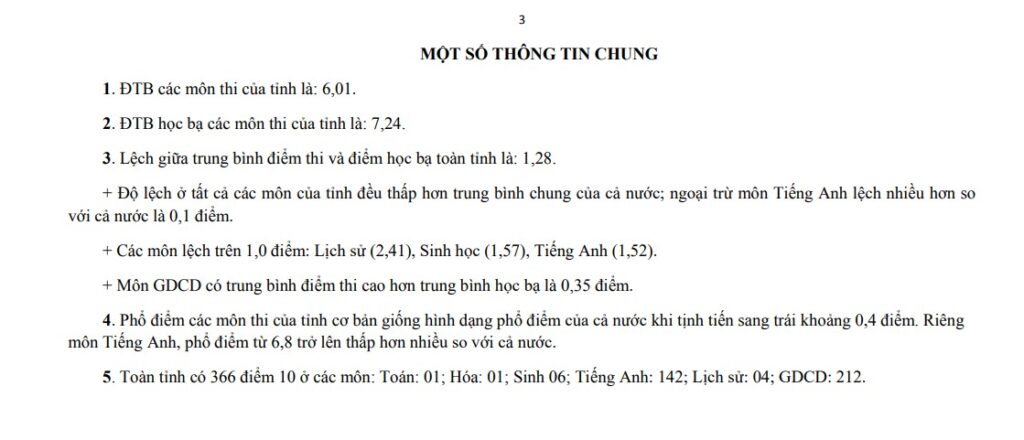 3

MỘT SỐ THÔNG TIN CHUNG

1. ĐTB các môn thi của tỉnh là: 6,01.

2. ĐTB học bạ các môn thi của tỉnh là: 7,24.

3. Lệch giữa trung bình điểm thi và điểm học bạ toàn tỉnh là: 1,28.

+ Độ lệch ở tất cả các môn của tỉnh đều thấp hơn trung bình chung của cả nước; ngoại trừ môn Tiếng Anh lệch nhiều hơn so với cả nước là 0,1 điểm.

+ Các môn lệch trên 1,0 điểm: Lịch sử (2,41), Sinh học (1,57), Tiếng Anh (1,52).

+ Môn GDCD có trung bình điểm thi cao hơn trung bình học bạ là 0,35 điểm.

4. Phổ điểm các môn thi của tỉnh cơ bản giống hình dạng phổ điểm của cả nước khi tịnh tiến sang trái khoảng 0,4 điểm. Riêng môn Tiếng Anh, phổ điểm từ 6,8 trở lên thấp hơn nhiều so với cả nước.

5. Toàn tỉnh có 366 điểm 10 ở các môn: Toán: 01; Hóa: 01; Sinh 06; Tiếng Anh: 142; Lịch sử: 04; GDCD: 212.